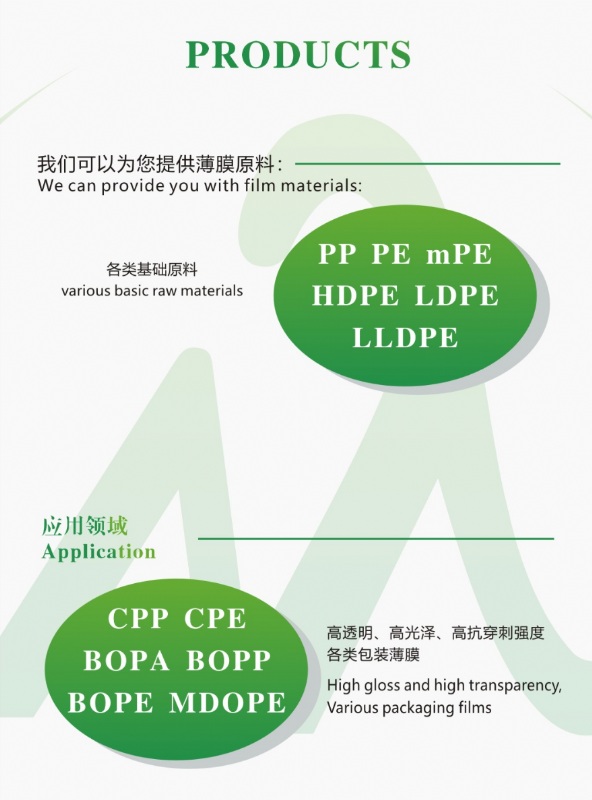 PRODUCTS

我们可以为您提供薄膜原料：
We can provide you with film materials:

各类基础原料
various basic raw materials

PP PE mPE
HDPE LDPE
LLDPE

应用领域
Application

CPP CPE
BOPA BOPP
BOPE MDOPE

高透明、高光泽、高抗穿刺强度
各类包装薄膜

High gloss and high transparency,
Various packaging films